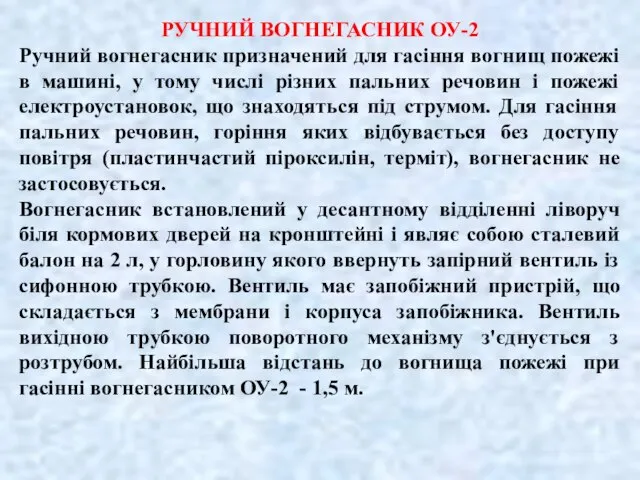 РУЧНИЙ ВОГНЕГАСНИК ОУ-2

Ручний вогнегасник призначений для гасіння вогнищ пожежі в машині, у тому числі різних пальних речовин і пожежі електроустановок, що знаходяться під струмом. Для гасіння пальних речовин, горіння яких відбувається без доступу повітря (пластинчастий піроксилін, терміт), вогнегасник не застосовується.

Вогнегасник встановлений у десантному відділенні ліворуч біля кормових дверей на кронштейні і являє собою сталевий балон на 2 л, у горловину якого ввернуть запірний вентиль із сифонною трубкою. Вентиль має запобіжний пристрій, що складається з мембрани і корпуса запобіжника. Вентиль вихідною трубкою поворотного механізму з'єднується з розтрубом. Найбільша відстань до вогнища пожежі при гасінні вогнегасником ОУ-2 - 1,5 м.